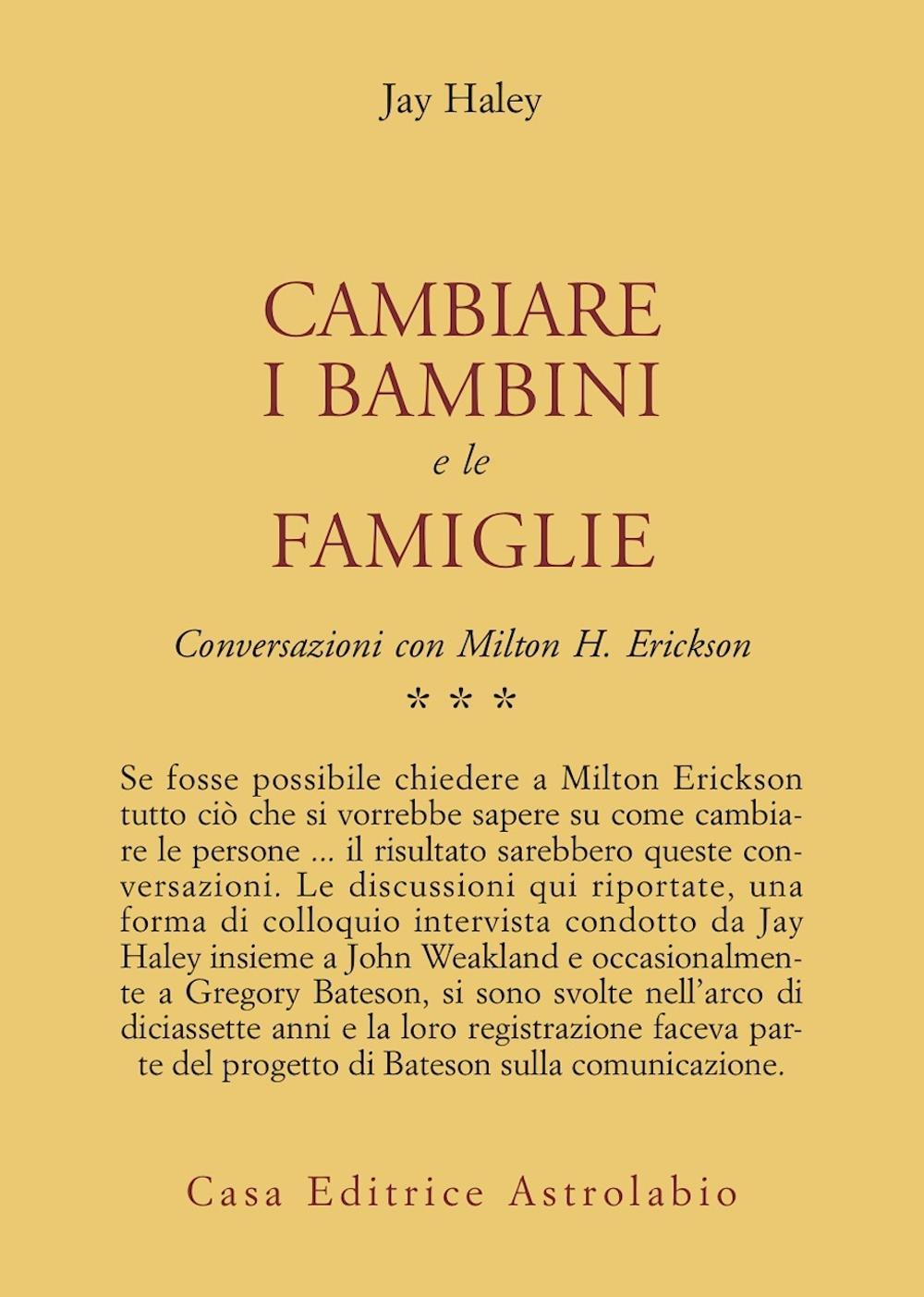 Jay Haley

CAMBIARE I BAMBINI e le FAMIGLIE

Conversazioni con Milton H. Erickson

* * *

Se fosse possibile chiedere a Milton Erickson tutto ciò che si vorrebbe sapere su come cambiare le persone ... il risultato sarebbero queste conversazioni. Le discussioni qui riportate, una forma di colloquio intervista condotto da Jay Haley insieme a John Weakland e occasionalmente a Gregory Bateson, si sono svolte nell'arco di diciassette anni e la loro registrazione faceva parte del progetto di Bateson sulla comunicazione.

Casa Editrice Astrolabio